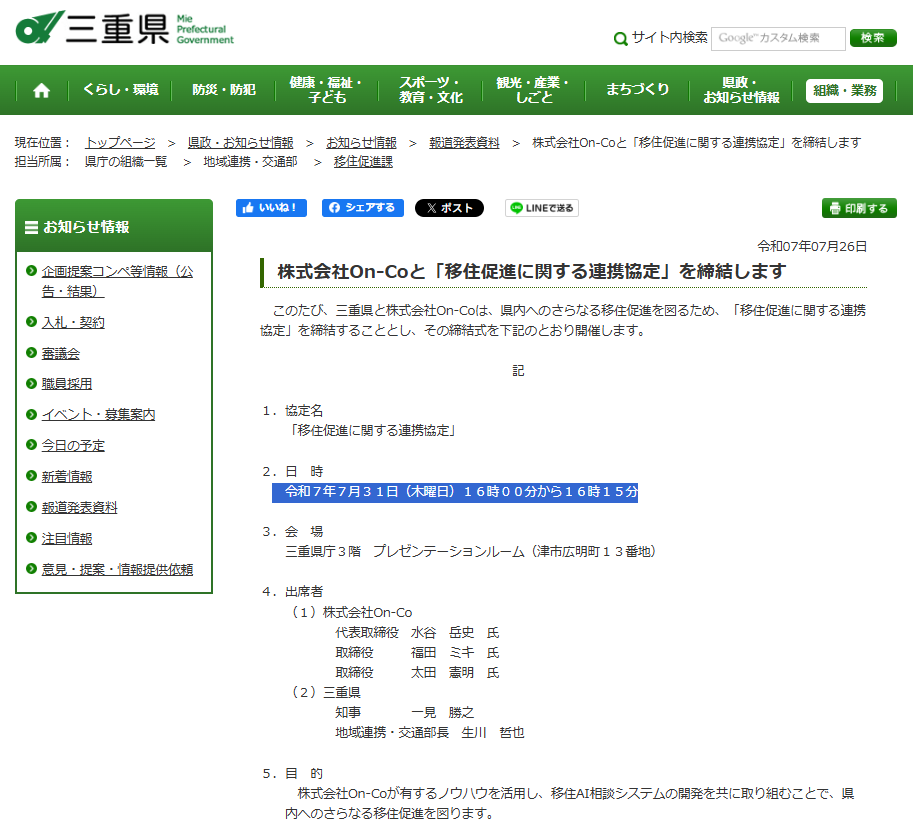 三重県 Mie Prefectural Government

サイト内検索 Google カスタム検索 検索

くらし・環境　防災・防犯　健康・福祉・子ども　スポーツ・教育・文化　観光・産業・しごと　まちづくり　県政・お知らせ情報　組織・業務

現在位置： トップページ ＞ 県政・お知らせ情報 ＞ お知らせ情報 ＞ 報道発表資料 ＞ 株式会社On-Coと「移住促進に関する連携協定」を締結します
担当所属： 県庁の組織一覧 ＞ 地域連携・交通部 ＞ 移住促進課

お知らせ情報
企画提案コンペ等情報（公告・結果）
入札・契約
審議会
職員採用
イベント・募集案内
今日の予定
新着情報
報道発表資料
注目情報
意見・提案・情報提供依頼

いいね！　シェアする　ポスト　LINEで送る　印刷する

令和07年07月26日

株式会社On-Coと「移住促進に関する連携協定」を締結します

このたび、三重県と株式会社On-Coは、県内へのさらなる移住促進を図るため、「移住促進に関する連携協定」を締結することとし、その締結式を下記のとおり開催します。

記

１．協定名
「移住促進に関する連携協定」

２．日　時
令和７年７月３１日（木曜日）１６時００分から１６時１５分

３．会　場
三重県庁３階　プレゼンテーションルーム（津市広明町１３番地）

４．出席者
（１）株式会社On-Co
代表取締役　水谷　岳史　氏
取締役　福田　ミキ　氏
取締役　太田　憲明　氏
（２）三重県
知事　一見　勝之
地域連携・交通部長　生川　哲也

５．目　的
株式会社On-Coが有するノウハウを活用し、移住AI相談システムの開発を共に取り組むことで、県内へのさらなる移住促進を図ります。